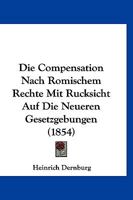 Die Compensation Nach Romischem Rechte Mit Rucksicht Auf Die Neueren Gesetzgebungen (1854)

Heinrich Dernburg